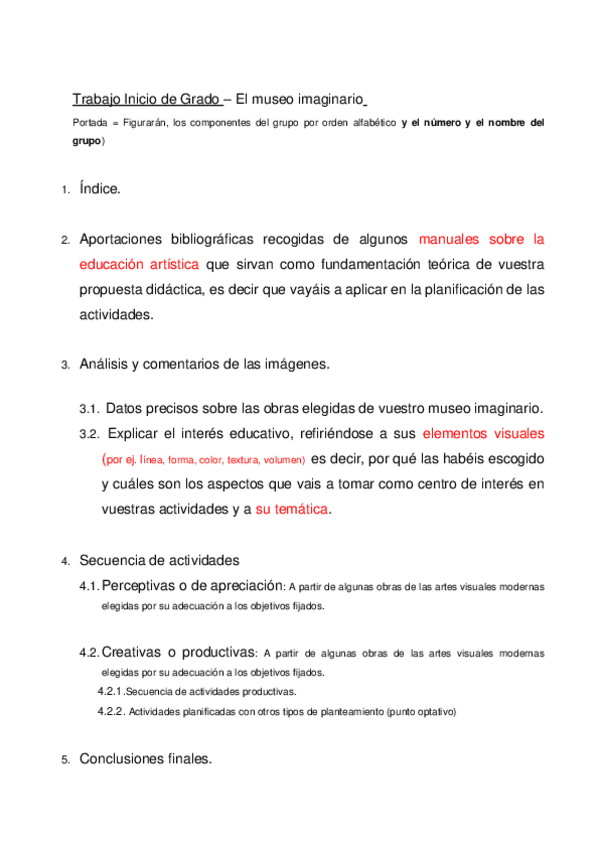 Trabajo Inicio de Grado – El museo imaginario

Portada = Figurarán, los componentes del grupo por orden alfabético y el número y el nombre del grupo)

1. Índice.

2. Aportaciones bibliográficas recogidas de algunos manuales sobre la educación artística que sirvan como fundamentación teórica de vuestra propuesta didáctica, es decir que vayáis a aplicar en la planificación de las actividades.

3. Análisis y comentarios de las imágenes.

3.1. Datos precisos sobre las obras elegidas de vuestro museo imaginario.

3.2. Explicar el interés educativo, refiriéndose a sus elementos visuales (por ej. línea, forma, color, textura, volumen) es decir, por qué las habéis escogido y cuáles son los aspectos que vais a tomar como centro de interés en vuestras actividades y a su temática.

4. Secuencia de actividades

4.1. Perceptivas o de apreciación: A partir de algunas obras de las artes visuales modernas elegidas por su adecuación a los objetivos fijados.

4.2. Creativas o productivas: A partir de algunas obras de las artes visuales modernas elegidas por su adecuación a los objetivos fijados.

4.2.1 .Secuencia de actividades productivas.

4.2.2. Actividades planificadas con otros tipos de planteamiento (punto optativo)

5. Conclusiones finales.